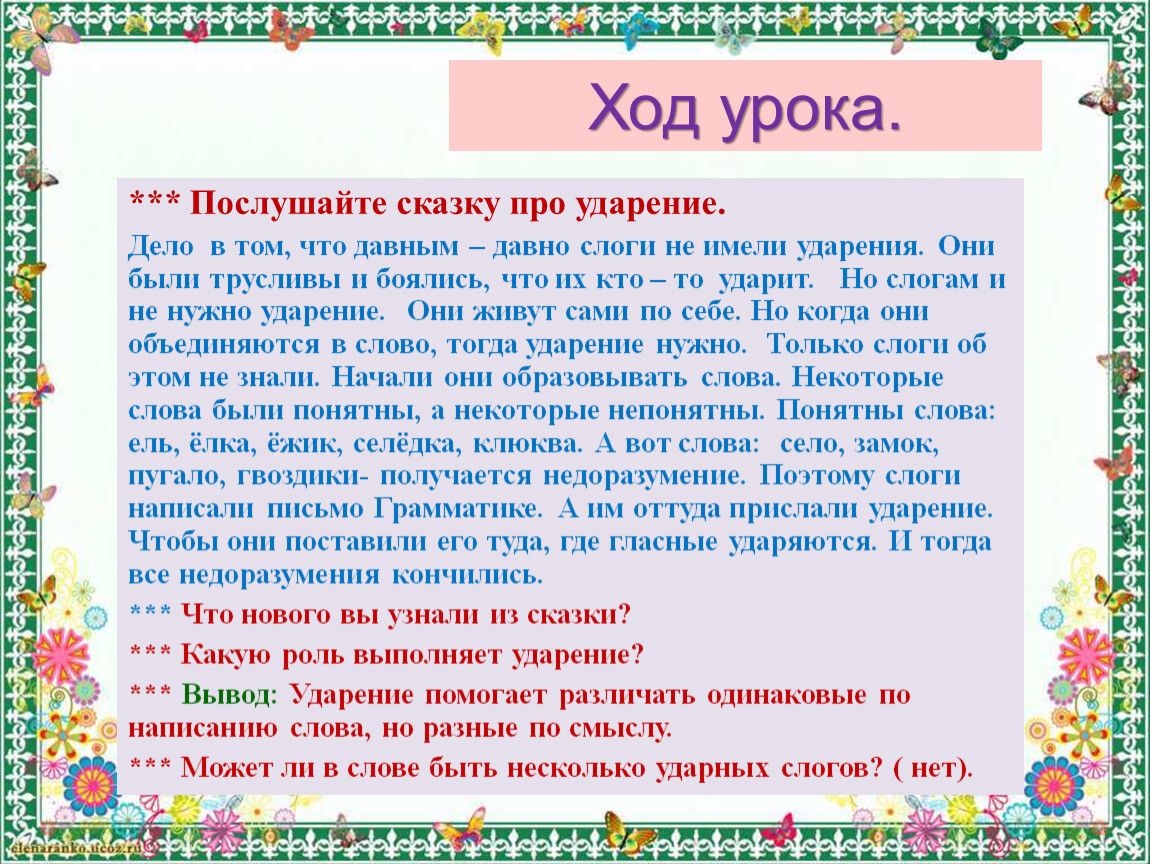 Ход урока.

*** Послушайте сказку про ударение.

Дело в том, что давным – давно слоги не имели ударения. Они были трусливы и боялись, что их кто – то ударит. Но слогам и не нужно ударение. Они живут сами по себе. Но когда они объединяются в слово, тогда ударение нужно. Только слоги об этом не знали. Начали они образовывать слова. Некоторые слова были понятны, а некоторые непонятны. Понятны слова: ель, ёлка, ёжик, селёдка, клюква. А вот слова: село, замок, пугало, гвоздики- получается недоразумение. Поэтому слоги написали письмо Грамматике. А им оттуда прислали ударение. Чтобы они поставили его туда, где гласные ударяются. И тогда все недоразумения кончились.

*** Что нового вы узнали из сказки?

*** Какую роль выполняет ударение?

*** Вывод: Ударение помогает различать одинаковые по написанию слова, но разные по смыслу.

*** Может ли в слове быть несколько ударных слогов? ( нет).

elenaranko.ucoz.ru